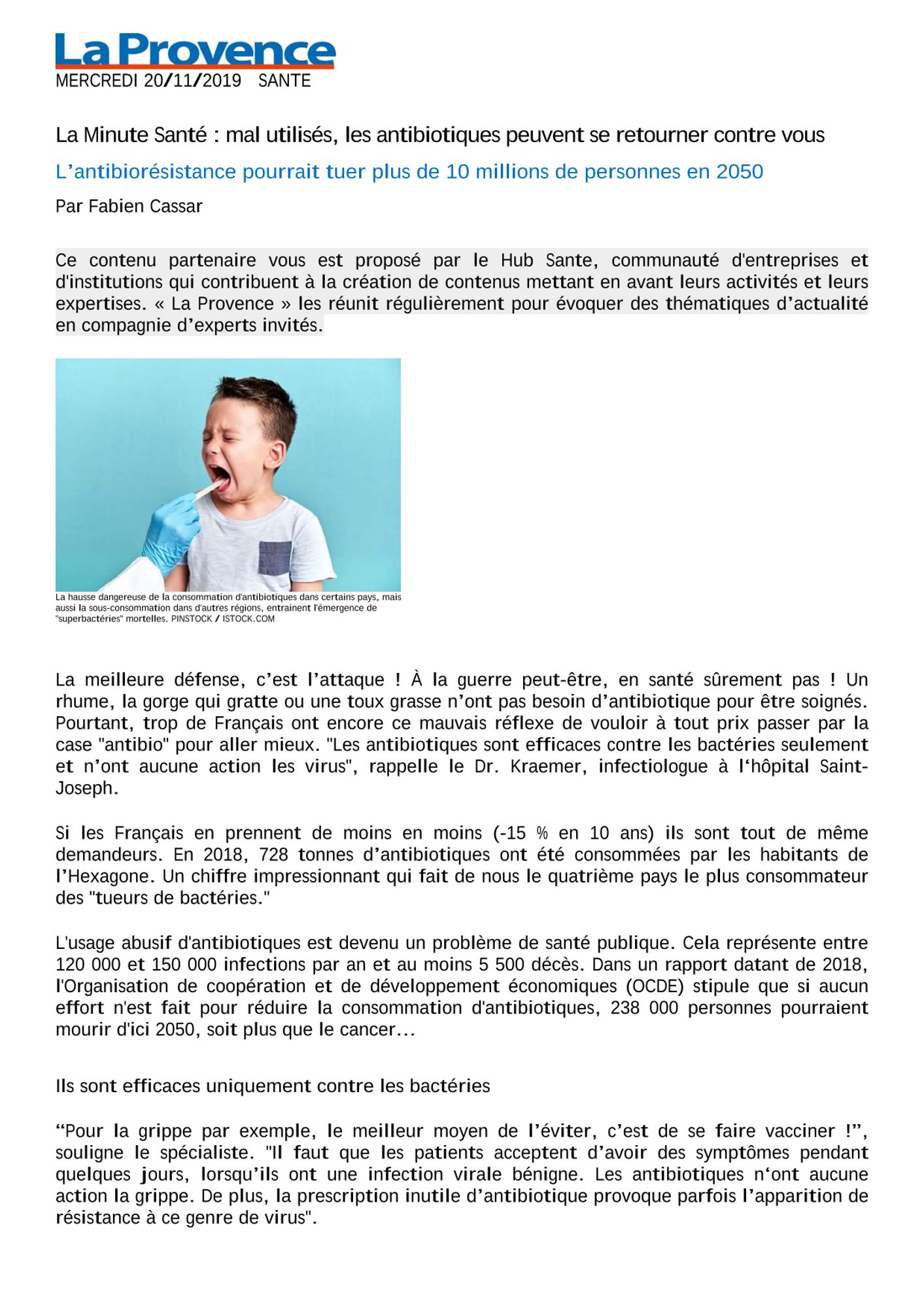 La Provence
MERCREDI 20/11/2019 SANTE

La Minute Santé : mal utilisés, les antibiotiques peuvent se retourner contre vous

L'antibiorésistance pourrait tuer plus de 10 millions de personnes en 2050

Par Fabien Cassar

Ce contenu partenaire vous est proposé par le Hub Sante, communauté d'entreprises et d'institutions qui contribuent à la création de contenus mettant en avant leurs activités et leurs expertises. « La Provence » les réunit régulièrement pour évoquer des thématiques d'actualité en compagnie d'experts invités.

La hausse dangereuse de la consommation d'antibiotiques dans certains pays, mais aussi la sous-consommation dans d'autres régions, entrainent l'émergence de "superbactéries" mortelles. PINSTOCK / ISTOCK.COM

La meilleure défense, c'est l'attaque ! À la guerre peut-être, en santé sûrement pas ! Un rhume, la gorge qui gratte ou une toux grasse n'ont pas besoin d'antibiotique pour être soignés. Pourtant, trop de Français ont encore ce mauvais réflexe de vouloir à tout prix passer par la case "antibio" pour aller mieux. "Les antibiotiques sont efficaces contre les bactéries seulement et n'ont aucune action les virus", rappelle le Dr. Kraemer, infectiologue à l'hôpital Saint-Joseph.

Si les Français en prennent de moins en moins (-15 % en 10 ans) ils sont tout de même demandeurs. En 2018, 728 tonnes d'antibiotiques ont été consommées par les habitants de l'Hexagone. Un chiffre impressionnant qui fait de nous le quatrième pays le plus consommateur des "tueurs de bactéries."

L'usage abusif d'antibiotiques est devenu un problème de santé publique. Cela représente entre 120 000 et 150 000 infections par an et au moins 5 500 décès. Dans un rapport datant de 2018, l'Organisation de coopération et de développement économiques (OCDE) stipule que si aucun effort n'est fait pour réduire la consommation d'antibiotiques, 238 000 personnes pourraient mourir d'ici 2050, soit plus que le cancer…

Ils sont efficaces uniquement contre les bactéries

"Pour la grippe par exemple, le meilleur moyen de l'éviter, c'est de se faire vacciner !", souligne le spécialiste. "Il faut que les patients acceptent d'avoir des symptômes pendant quelques jours, lorsqu'ils ont une infection virale bénigne. Les antibiotiques n'ont aucune action la grippe. De plus, la prescription inutile d'antibiotique provoque parfois l'apparition de résistance à ce genre de virus".